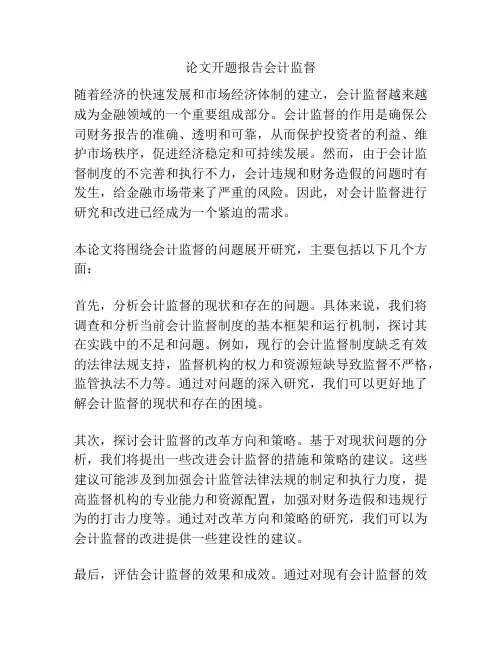 论文开题报告会计监督

随着经济的快速发展和市场经济体制的建立，会计监督越来越成为金融领域的一个重要组成部分。会计监督的作用是确保公司财务报告的准确、透明和可靠，从而保护投资者的利益、维护市场秩序，促进经济稳定和可持续发展。然而，由于会计监督制度的不完善和执行不力，会计违规和财务造假的问题时有发生，给金融市场带来了严重的风险。因此，对会计监督进行研究和改进已经成为一个紧迫的需求。

本论文将围绕会计监督的问题展开研究，主要包括以下几个方面：

首先，分析会计监督的现状和存在的问题。具体来说，我们将调查和分析当前会计监督制度的基本框架和运行机制，探讨其在实践中的不足和问题。例如，现行的会计监督制度缺乏有效的法律法规支持，监督机构的权力和资源短缺导致监督不严格，监管执法不力等。通过对问题的深入研究，我们可以更好地了解会计监督的现状和存在的困境。

其次，探讨会计监督的改革方向和策略。基于对现状问题的分析，我们将提出一些改进会计监督的措施和策略的建议。这些建议可能涉及到加强会计监管法律法规的制定和执行力度，提高监督机构的专业能力和资源配置，加强对财务造假和违规行为的打击力度等。通过对改革方向和策略的研究，我们可以为会计监督的改进提供一些建设性的建议。

最后，评估会计监督的效果和成效。通过对现有会计监督的效